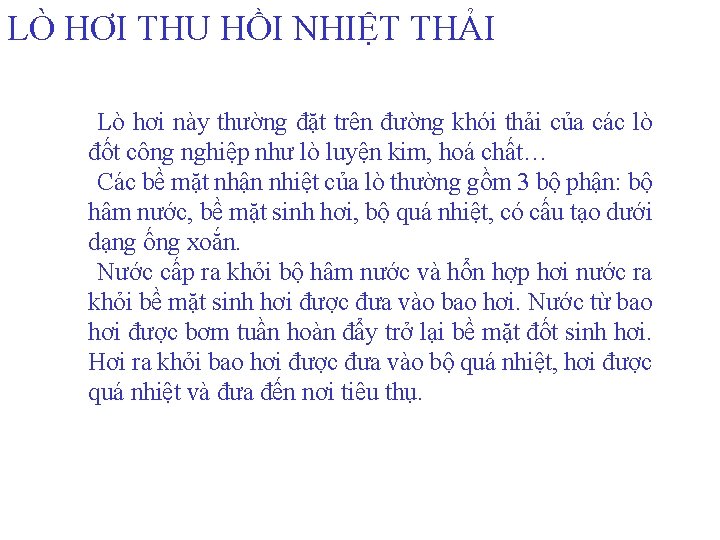 LÒ HƠI THU HỒI NHIỆT THẢI

Lò hơi này thường đặt trên đường khói thải của các lò đốt công nghiệp như lò luyện kim, hoá chất…

Các bề mặt nhận nhiệt của lò thường gồm 3 bộ phận: bộ hâm nước, bề mặt sinh hơi, bộ quá nhiệt, có cấu tạo dưới dạng ống xoắn.

Nước cấp ra khỏi bộ hâm nước và hỗn hợp hơi nước ra khỏi bề mặt sinh hơi được đưa vào bao hơi. Nước từ bao hơi được bơm tuần hoàn đẩy trở lại bề mặt đốt sinh hơi. Hơi ra khỏi bao hơi được đưa vào bộ quá nhiệt, hơi được quá nhiệt và đưa đến nơi tiêu thụ.